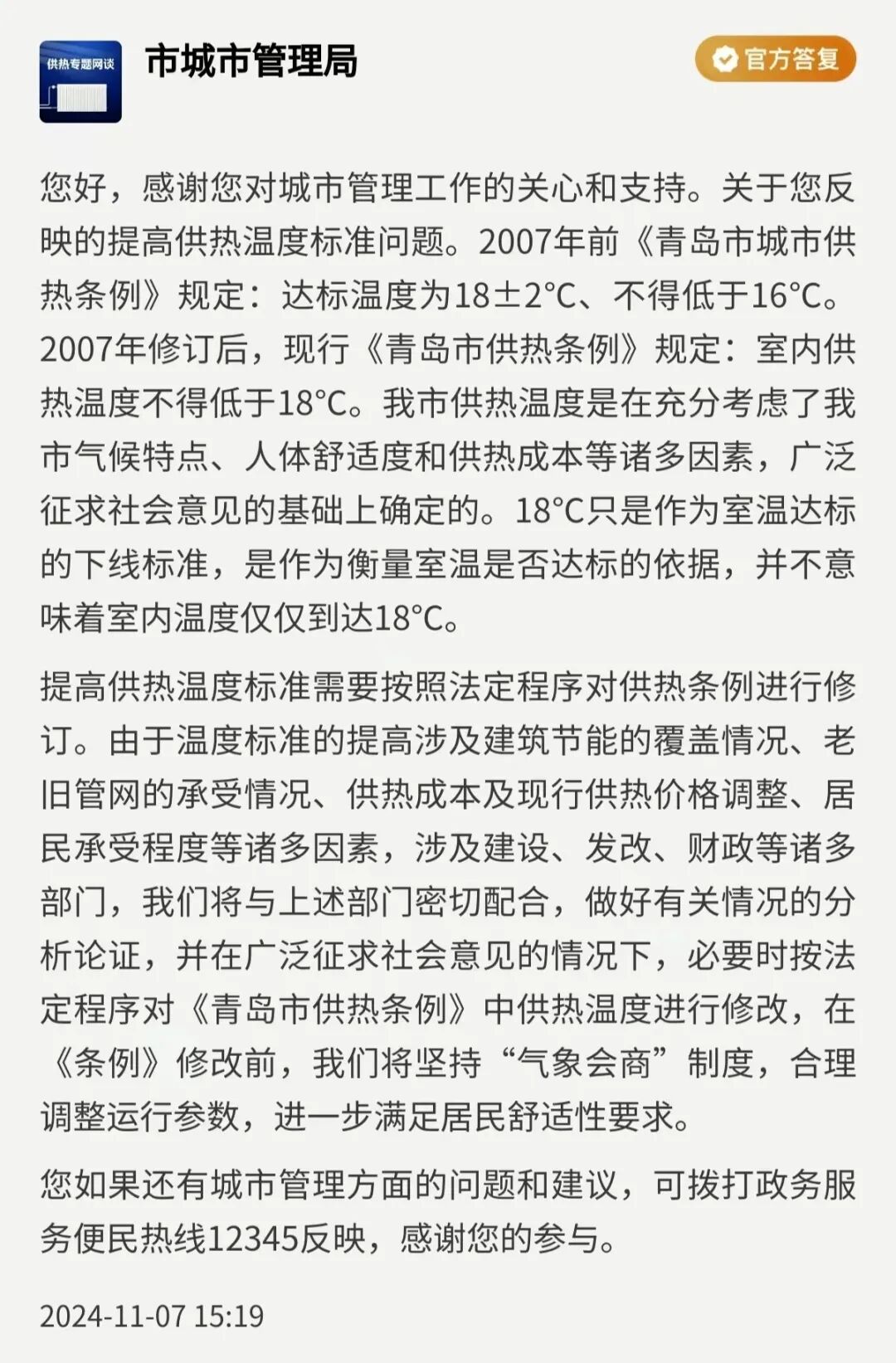 供热专题网谈

市城市管理局

官方答复

您好，感谢您对城市管理工作的关心和支持。关于您反映的提高供热温度标准问题。2007年前《青岛市城市供热条例》规定：达标温度为18±2°C、不得低于16°C。2007年修订后，现行《青岛市供热条例》规定：室内供热温度不得低于18°C。我市供热温度是在充分考虑了我市气候特点、人体舒适度和供热成本等诸多因素，广泛征求社会意见的基础上确定的。18°C只是作为室温达标的下线标准，是作为衡量室温是否达标的依据，并不意味着室内温度仅仅到达18°C。

提高供热温度标准需要按照法定程序对供热条例进行修订。由于温度标准的提高涉及建筑节能的覆盖情况、老旧管网的承受情况、供热成本及现行供热价格调整、居民承受程度等诸多因素，涉及建设、发改、财政等诸多部门，我们将与上述部门密切配合，做好有关情况的分析论证，并在广泛征求社会意见的情况下，必要时按法定程序对《青岛市供热条例》中供热温度进行修改，在《条例》修改前，我们将坚持“气象会商”制度，合理调整运行参数，进一步满足居民舒适性要求。

您如果还有城市管理方面的问题和建议，可拨打政务服务便民热线12345反映，感谢您的参与。

2024-11-07 15:19